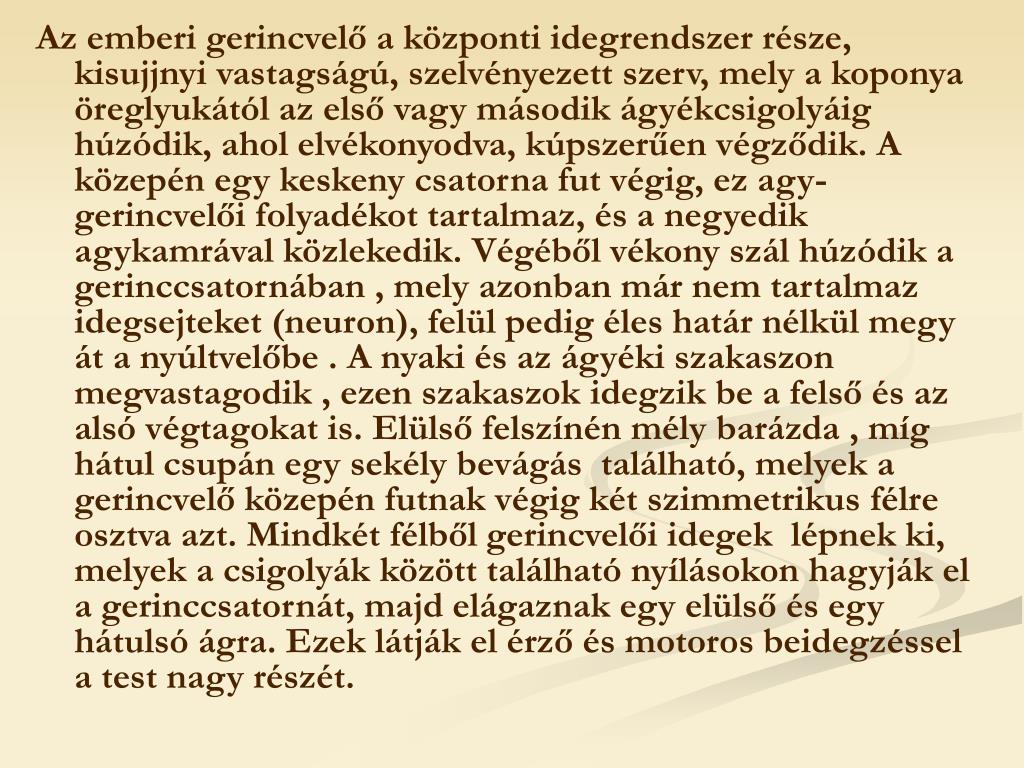 Az emberi gerincvelő a központi idegrendszer része, kisujjnyi vastagságú, szelvényezett szerv, mely a koponya öreglyukától az első vagy második ágyékcsigolyáig húzódik, ahol elvékonyodva, kúpszerűen végződik. A közepén egy keskeny csatorna fut végig, ez agy-gerincvelői folyadékot tartalmaz, és a negyedik agykamrával közlekedik. Végéből vékony szál húzódik a gerinccsatornában , mely azonban már nem tartalmaz idegsejteket (neuron), felül pedig éles határ nélkül megy át a nyúltvelőbe . A nyaki és az ágyéki szakaszon megvastagodik , ezen szakaszok idegzik be a felső és az alsó végtagokat is. Elülső felszínén mély barázda , míg hátul csupán egy sekély bevágás található, melyek a gerincvelő közepén futnak végig két szimmetrikus félre osztva azt. Mindkét félből gerincvelői idegek lépnek ki, melyek a csigolyák között található nyílásokon hagyják el a gerinccsatornát, majd elágaznak egy elülső és egy hátulsó ágra. Ezek látják el érző és motoros beidegzéssel a test nagy részét.